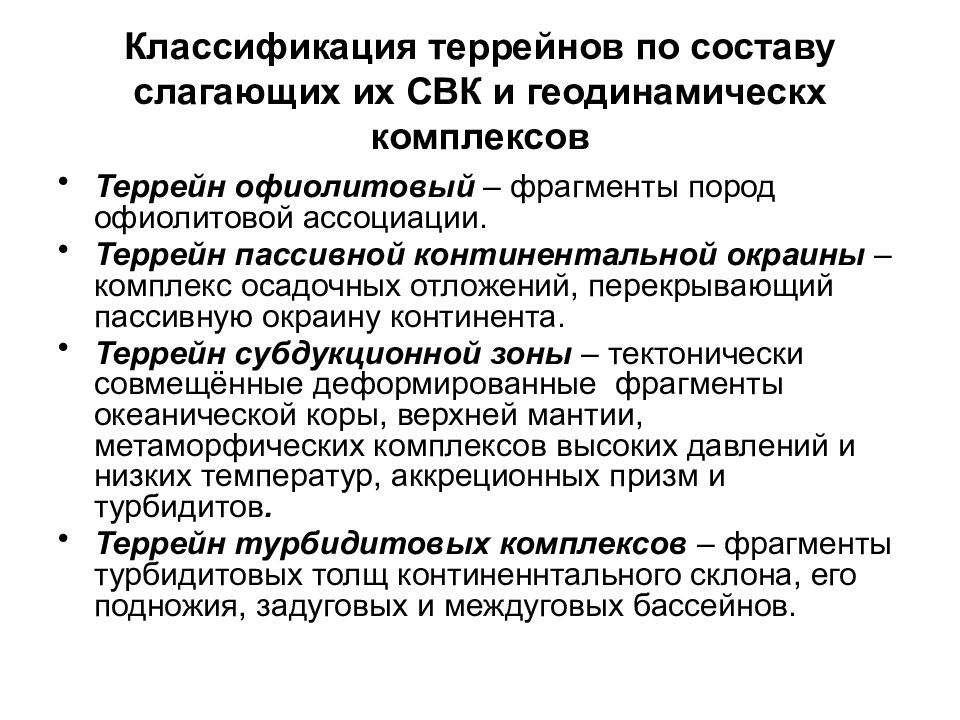 Классификация террейнов по составу слагающих их СВК и геодинамическх комплексов

• Террейн офиолитовый – фрагменты пород офиолитовой ассоциации.

• Террейн пассивной континентальной окраины – комплекс осадочных отложений, перекрывающий пассивную окраину континента.

• Террейн субдукционной зоны – тектонически совмещённые деформированные фрагменты океанической коры, верхней мантии, метаморфических комплексов высоких давлений и низких температур, аккреционных призм и турбидитов.

• Террейн турбидитовых комплексов – фрагменты турбидитовых толщ континеннтального склона, его подножия, задуговых и междуговых бассейнов.